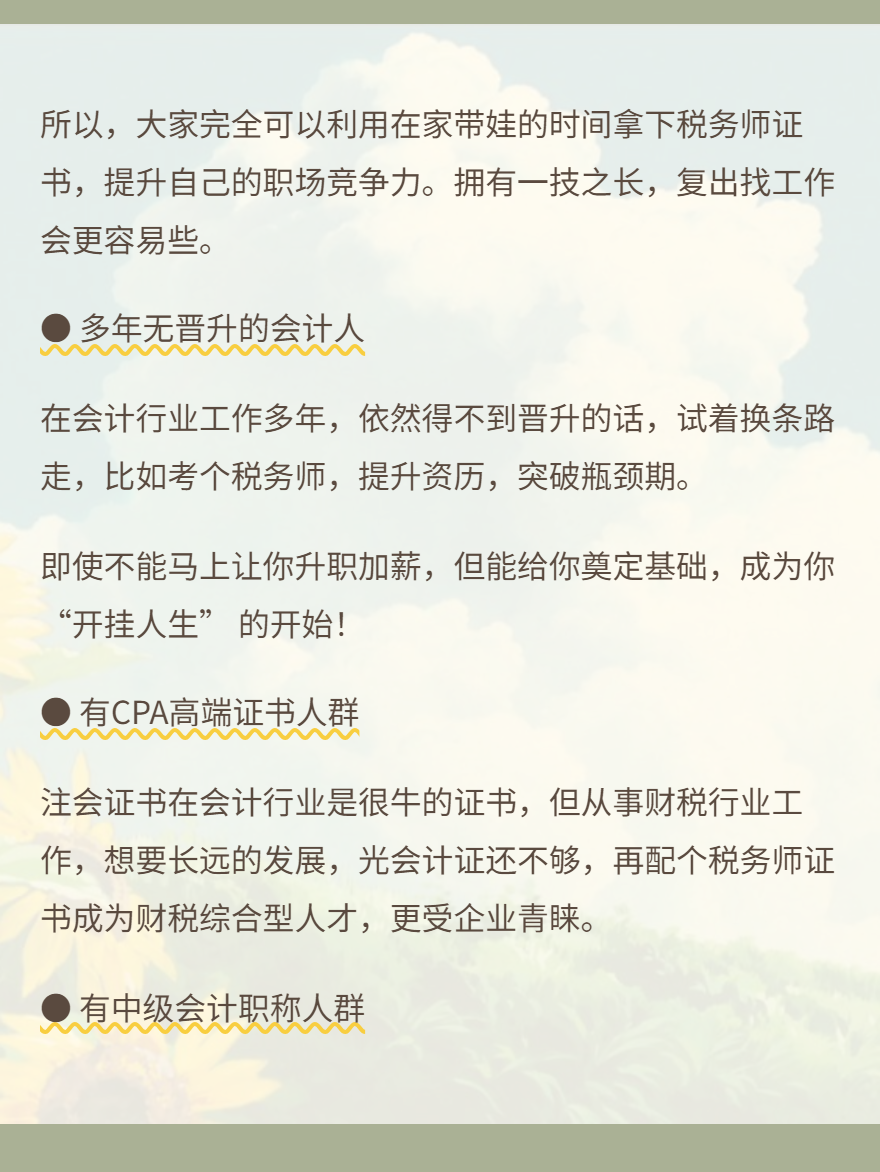 所以，大家完全可以利用在家带娃的时间拿下税务师证书，提升自己的职场竞争力。拥有一技之长，复出找工作会更容易些。

• 多年无晋升的会计人

在会计行业工作多年，依然得不到晋升的话，试着换条路走，比如考个税务师，提升资历，突破瓶颈期。

即使不能马上让你升职加薪，但能给你奠定基础，成为你“开挂人生”的开始！

• 有CPA高端证书人群

注会证书在会计行业是很牛的证书，但从事财税行业工作，想要长远的发展，光会计证还不够，再配个税务师证书成为财税综合型人才，更受企业青睐。

• 有中级会计职称人群